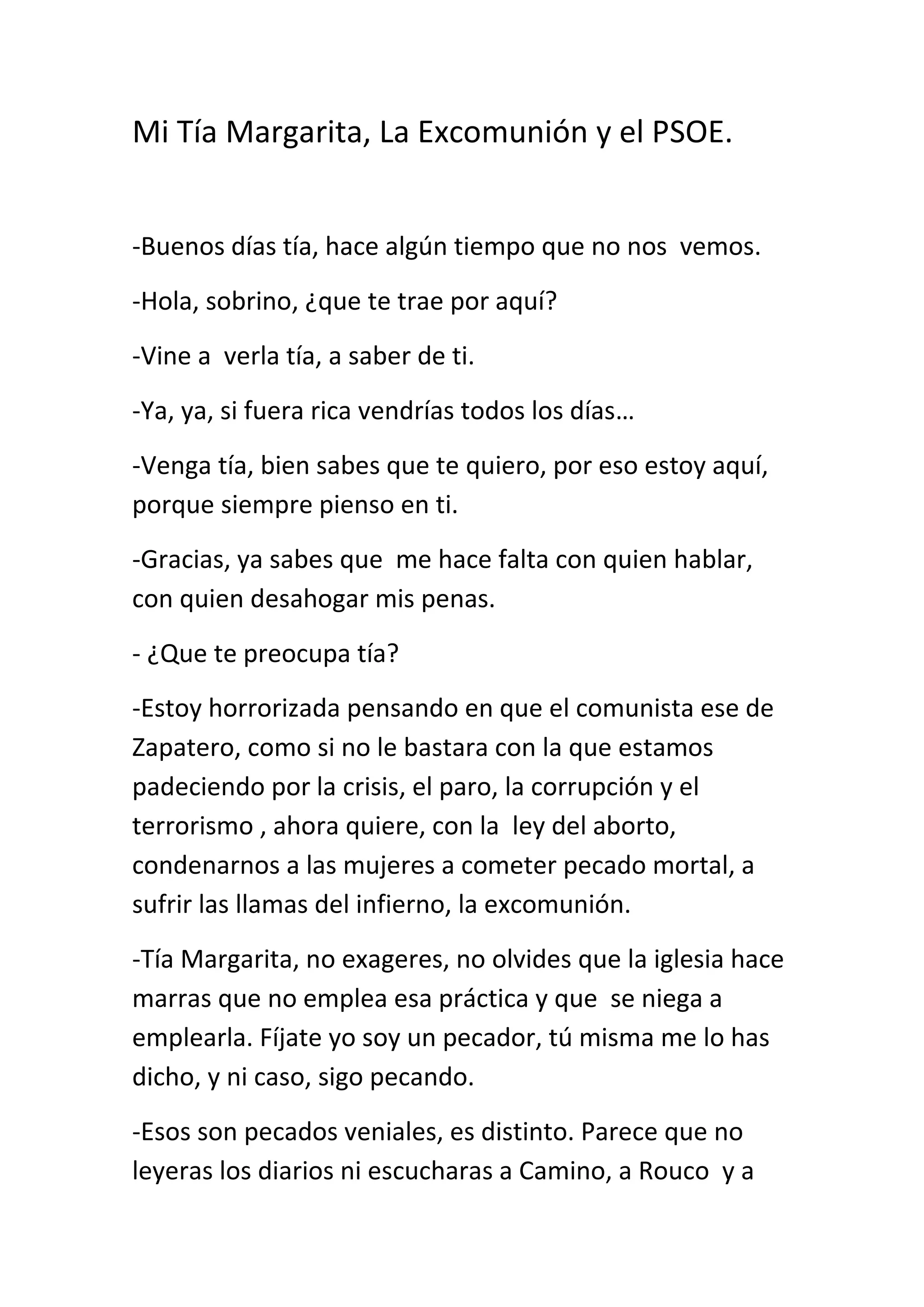 Mi Tía Margarita, La Excomunión y el PSOE.

-Buenos días tía, hace algún tiempo que no nos vemos.

-Hola, sobrino, ¿que te trae por aquí?

-Vine a verla tía, a saber de ti.

-Ya, ya, si fuera rica vendrías todos los días…

-Venga tía, bien sabes que te quiero, por eso estoy aquí, porque siempre pienso en ti.

-Gracias, ya sabes que me hace falta con quien hablar, con quien desahogar mis penas.

- ¿Que te preocupa tía?

-Estoy horrorizada pensando en que el comunista ese de Zapatero, como si no le bastara con la que estamos padeciendo por la crisis, el paro, la corrupción y el terrorismo , ahora quiere, con la ley del aborto, condenarnos a las mujeres a cometer pecado mortal, a sufrir las llamas del infierno, la excomunión.

-Tía Margarita, no exageres, no olvides que la iglesia hace marras que no emplea esa práctica y que se niega a emplearla. Fíjate yo soy un pecador, tú misma me lo has dicho, y ni caso, sigo pecando.

-Esos son pecados veniales, es distinto. Parece que no leyeras los diarios ni escucharas a Camino, a Rouco y a